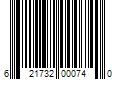 6 21732 00074 0